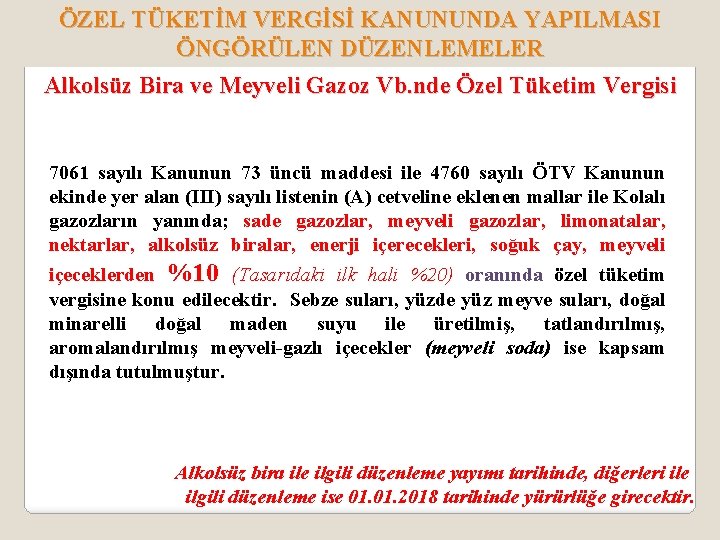 ÖZEL TÜKETİM VERGİSİ KANUNUNDA YAPILMASI ÖNGÖRÜLEN DÜZENLEMELER

Alkolsüz Bira ve Meyveli Gazoz Vb.nde Özel Tüketim Vergisi

7061 sayılı Kanunun 73 üncü maddesi ile 4760 sayılı ÖTV Kanunun ekinde yer alan (III) sayılı listenin (A) cetveline eklenen mallar ile Kolalı gazozların yanında; sade gazozlar, meyveli gazozlar, limonatalar, nektarlar, alkolsüz biralar, enerji içerecekleri, soğuk çay, meyveli içeceklerden %10 (Tasarıdaki ilk hali %20) oranında özel tüketim vergisine konu edilecektir. Sebze suları, yüzde yüz meyve suları, doğal minarelli doğal maden suyu ile üretilmiş, tatlandırılmış, aromalandırılmış meyveli-gazlı içecekler (meyveli soda) ise kapsam dışında tutulmuştur.

Alkolsüz bira ile ilgili düzenleme yayımı tarihinde, diğerleri ile ilgili düzenleme ise 01.01.2018 tarihinde yürürlüğe girecektir.